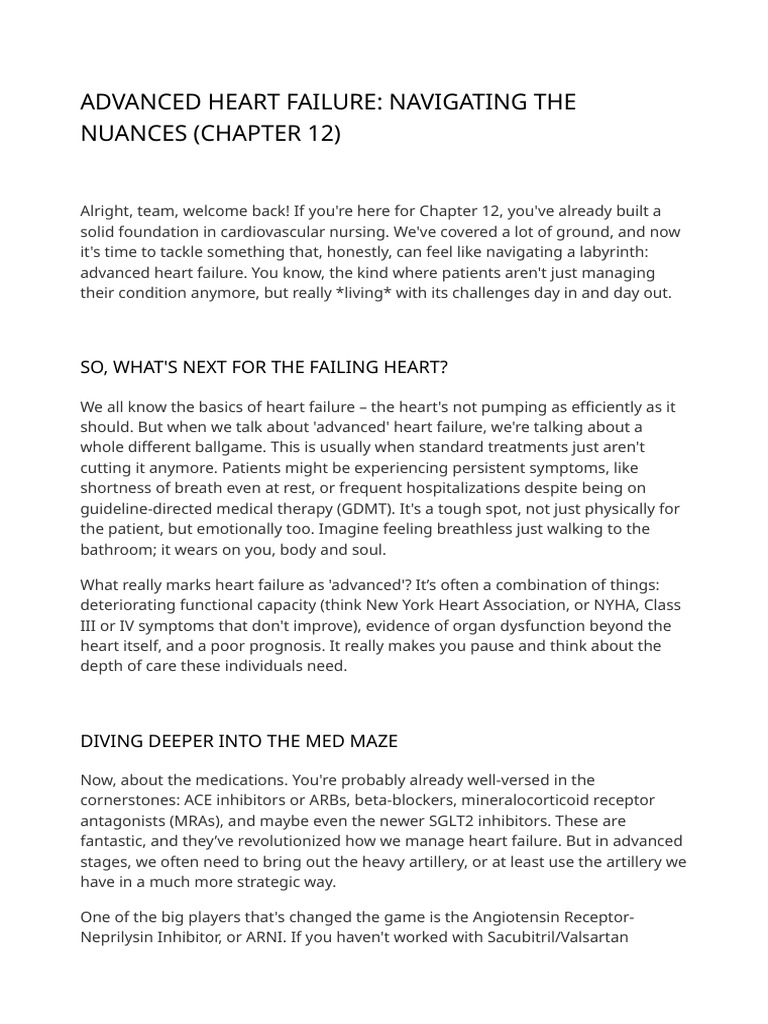 ADVANCED HEART FAILURE: NAVIGATING THE NUANCES (CHAPTER 12)

Alright, team, welcome back! If you're here for Chapter 12, you've already built a solid foundation in cardiovascular nursing. We've covered a lot of ground, and now it's time to tackle something that, honestly, can feel like navigating a labyrinth: advanced heart failure. You know, the kind where patients aren't just managing their condition anymore, but really *living* with its challenges day in and day out.

SO, WHAT'S NEXT FOR THE FAILING HEART?

We all know the basics of heart failure – the heart's not pumping as efficiently as it should. But when we talk about 'advanced' heart failure, we're talking about a whole different ballgame. This is usually when standard treatments just aren't cutting it anymore. Patients might be experiencing persistent symptoms, like shortness of breath even at rest, or frequent hospitalizations despite being on guideline-directed medical therapy (GDMT). It's a tough spot, not just physically for the patient, but emotionally too. Imagine feeling breathless just walking to the bathroom; it wears on you, body and soul.

What really marks heart failure as 'advanced'? It's often a combination of things: deteriorating functional capacity (think New York Heart Association, or NYHA, Class III or IV symptoms that don't improve), evidence of organ dysfunction beyond the heart itself, and a poor prognosis. It really makes you pause and think about the depth of care these individuals need.

DIVING DEEPER INTO THE MED MAZE

Now, about the medications. You're probably already well-versed in the cornerstones: ACE inhibitors or ARBs, beta-blockers, mineralocorticoid receptor antagonists (MRAs), and maybe even the newer SGLT2 inhibitors. These are fantastic, and they've revolutionized how we manage heart failure. But in advanced stages, we often need to bring out the heavy artillery, or at least use the artillery we have in a much more strategic way.

One of the big players that's changed the game is the Angiotensin Receptor-Neprilysin Inhibitor, or ARNI. If you haven't worked with Sacubitril/Valsartan